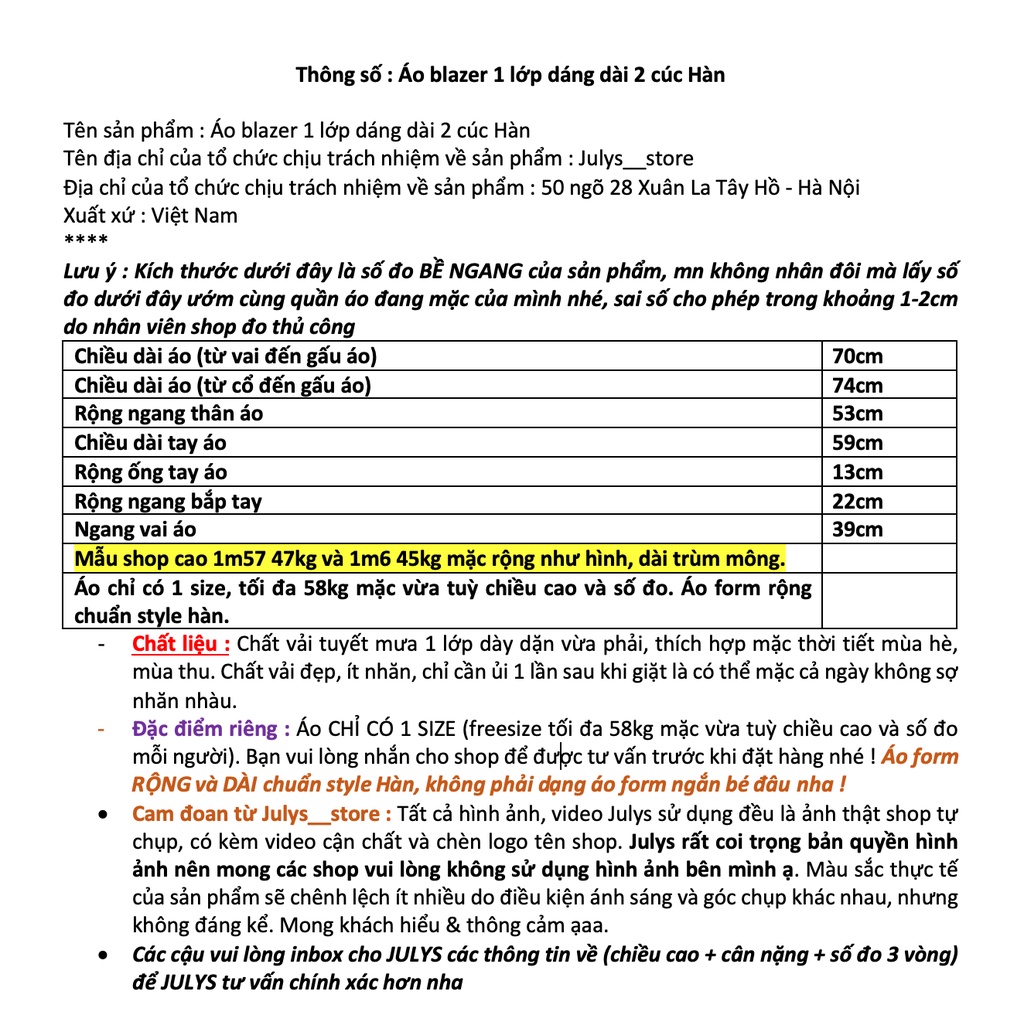 Thông số : Áo blazer 1 lớp dáng dài 2 cúc Hàn

Tên sản phẩm : Áo blazer 1 lớp dáng dài 2 cúc Hàn
Tên địa chỉ của tổ chức chịu trách nhiệm về sản phẩm : Julys__store
Địa chỉ của tổ chức chịu trách nhiệm về sản phẩm : 50 ngõ 28 Xuân La Tây Hồ - Hà Nội
Xuất xứ : Việt Nam
****
Lưu ý : Kích thước dưới đây là số đo BỀ NGANG của sản phẩm, mn không nhân đôi mà lấy số đo dưới đây ướm cùng quần áo đang mặc của mình nhé, sai số cho phép trong khoảng 1-2cm do nhân viên shop đo thủ công

| Chiều dài áo (từ vai đến gấu áo) | 70cm |
|---|---|
| Chiều dài áo (từ cổ đến gấu áo) | 74cm |
| Rộng ngang thân áo | 53cm |
| Chiều dài tay áo | 59cm |
| Rộng ống tay áo | 13cm |
| Rộng ngang bắp tay | 22cm |
| Ngang vai áo | 39cm |
| Mẫu shop cao 1m57 47kg và 1m6 45kg mặc rộng như hình, dài trùm mông. | |
| Áo chỉ có 1 size, tối đa 58kg mặc vừa tuỳ chiều cao và số đo. Áo form rộng chuẩn style hàn. | |

- Chất liệu : Chất vải tuyết mưa 1 lớp dày dặn vừa phải, thích hợp mặc thời tiết mùa hè, mùa thu. Chất vải đẹp, ít nhăn, chỉ cần ủi 1 lần sau khi giặt là có thể mặc cả ngày không sợ nhăn nhàu.
- Đặc điểm riêng : Áo CHỈ CÓ 1 SIZE (freesize tối đa 58kg mặc vừa tuỳ chiều cao và số đo mỗi người). Bạn vui lòng nhắn cho shop để được tư vấn trước khi đặt hàng nhé ! Áo form RỘNG và DÀI chuẩn style Hàn, không phải dạng áo form ngắn bé đâu nha !
• Cam đoan từ Julys__store : Tất cả hình ảnh, video Julys sử dụng đều là ảnh thật shop tự chụp, có kèm video cận chất và chèn logo tên shop. Julys rất coi trọng bản quyền hình ảnh nên mong các shop vui lòng không sử dụng hình ảnh bên mình ạ. Màu sắc thực tế của sản phẩm sẽ chênh lệch ít nhiều do điều kiện ánh sáng và góc chụp khác nhau, nhưng không đáng kể. Mong khách hiểu & thông cảm ạaa.
• Các cậu vui lòng inbox cho JULYS các thông tin về (chiều cao + cân nặng + số đo 3 vòng) để JULYS tư vấn chính xác hơn nha